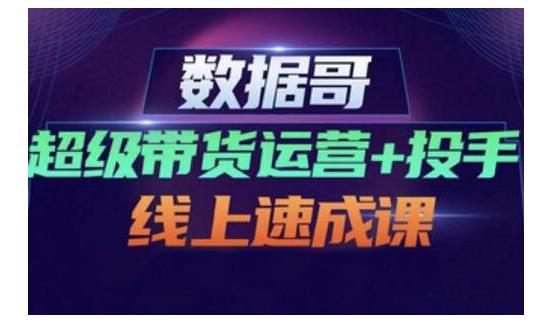 数据哥

超级带货运营+投手

线上速成课